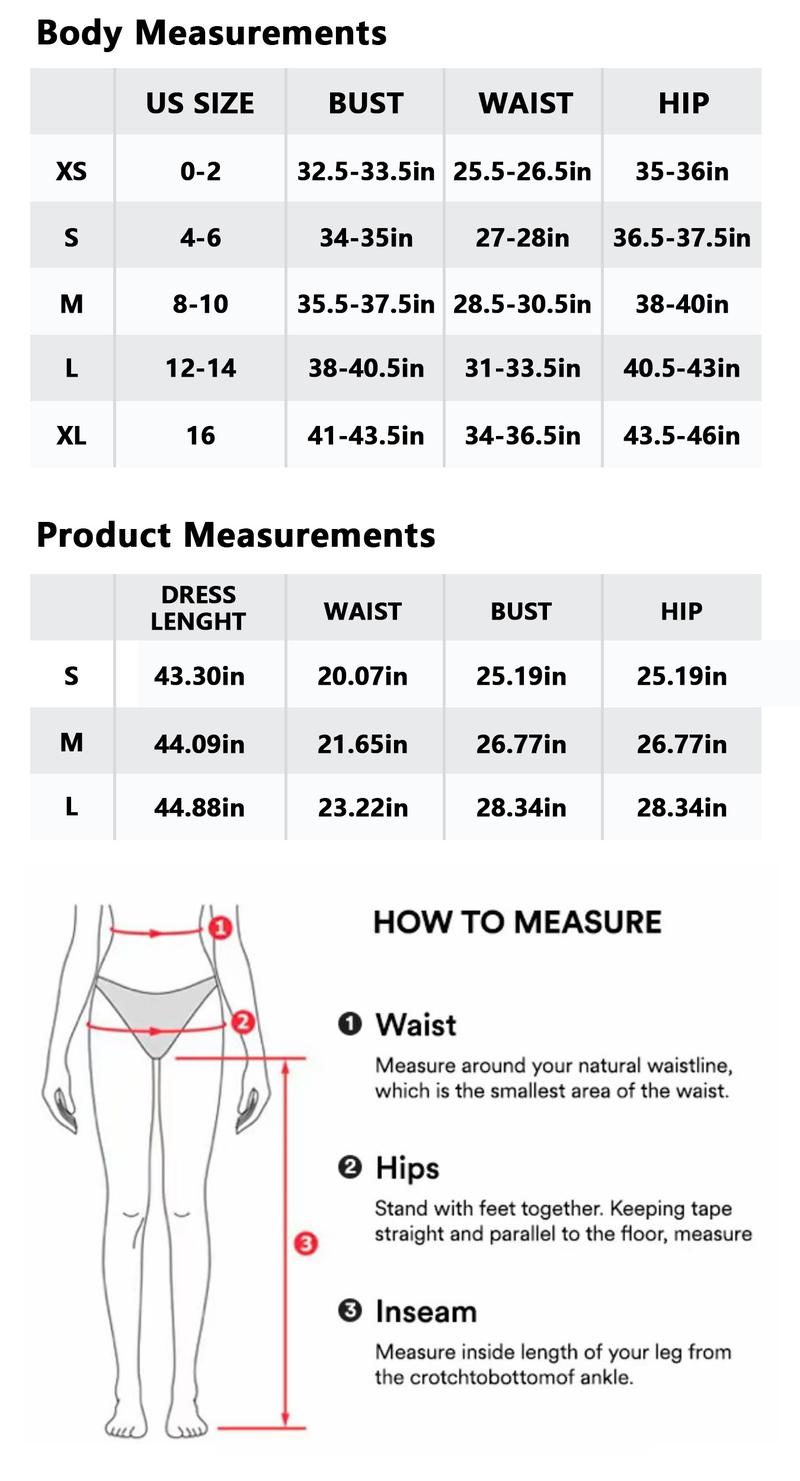 Body Measurements

|  | US SIZE | BUST | WAIST | HIP |
|---|---|---|---|---|
| XS | 0-2 | 32.5-33.5in | 25.5-26.5in | 35-36in |
| S | 4-6 | 34-35in | 27-28in | 36.5-37.5in |
| M | 8-10 | 35.5-37.5in | 28.5-30.5in | 38-40in |
| L | 12-14 | 38-40.5in | 31-33.5in | 40.5-43in |
| XL | 16 | 41-43.5in | 34-36.5in | 43.5-46in |

Product Measurements

|  | DRESS LENGHT | WAIST | BUST | HIP |
|---|---|---|---|---|
| S | 43.30in | 20.07in | 25.19in | 25.19in |
| M | 44.09in | 21.65in | 26.77in | 26.77in |
| L | 44.88in | 23.22in | 28.34in | 28.34in |

1
2
3

HOW TO MEASURE

1 Waist
Measure around your natural waistline, which is the smallest area of the waist.

2 Hips
Stand with feet together. Keeping tape straight and parallel to the floor, measure

3 Inseam
Measure inside length of your leg from the crotchtobottomof ankle.